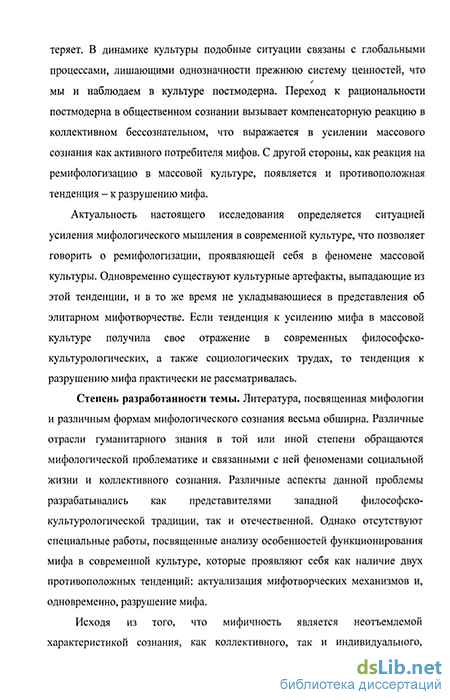 теряет. В динамике культуры подобные ситуации связаны с глобальными процессами, лишающими однозначности прежнюю систему ценностей, что мы и наблюдаем в культуре постмодерна. Переход к рациональности постмодерна в общественном сознании вызывает компенсаторную реакцию в коллективном бессознательном, что выражается в усилении массового сознания как активного потребителя мифов. С другой стороны, как реакция на ремифологизацию в массовой культуре, появляется и противоположная тенденция – к разрушению мифа.

Актуальность настоящего исследования определяется ситуацией усиления мифологического мышления в современной культуре, что позволяет говорить о ремифологизации, проявляющей себя в феномене массовой культуры. Одновременно существуют культурные артефакты, выпадающие из этой тенденции, и в то же время не укладывающиеся в представления об элитарном мифотворчестве. Если тенденция к усилению мифа в массовой культуре получила свое отражение в современных философско-культурологических, а также социологических трудах, то тенденция к разрушению мифа практически не рассматривалась.

Степень разработанности темы. Литература, посвященная мифологии и различным формам мифологического сознания весьма обширна. Различные отрасли гуманитарного знания в той или иной степени обращаются мифологической проблематике и связанными с ней феноменами социальной жизни и коллективного сознания. Различные аспекты данной проблемы разрабатывались как представителями западной философско-культурологической традиции, так и отечественной. Однако отсутствуют специальные работы, посвященные анализу особенностей функционирования мифа в современной культуре, которые проявляют себя как наличие двух противоположных тенденций: актуализация мифотворческих механизмов и, одновременно, разрушение мифа.

Исходя из того, что мифичность является неотъемлемой характеристикой сознания, как коллективного, так и индивидуального,

dsLib.net
библиотека диссертаций